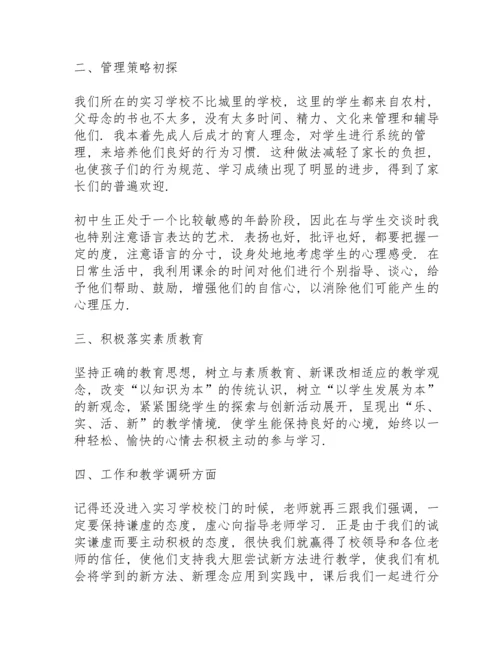 二、管理策略初探

我们所在的实习学校不比城里的学校，这里的学生都来自农村，父母念的书也不太多，没有太多时间、精力、文化来管理和辅导他们．我本着先成人后成才的育人理念，对学生进行系统的管理，来培养他们良好的行为习惯．这种做法减轻了家长的负担，也使孩子们的行为规范、学习成绩出现了明显的进步，得到了家长们的普遍欢迎．

初中生正处于一个比较敏感的年龄阶段，因此在与学生交谈时我也特别注意语言表达的艺术．表扬也好，批评也好，都要把握一定的度，注意语言的分寸，设身处地地考虑学生的心理感受．在日常生活中，我利用课余的时间对他们进行个别指导、谈心，给予他们帮助、鼓励，增强他们的自信心，以消除他们可能产生的心理压力．

三、积极落实素质教育

坚持正确的教育思想，树立与素质教育、新课改相适应的教学观念，改变“以知识为本”的传统认识，树立“以学生发展为本”的新观念，紧紧围绕学生的探索与创新活动展开，呈现出“乐、实、活、新”的教学情境．使学生能保持良好的心境，始终以一种轻松、愉快的心情去积极主动的参与学习．

四、工作和教学调研方面

记得还没进入实习学校校门的时候，老师就再三跟我们强调，一定要保持谦虚的态度，虚心向指导老师学习．正是由于我们的诚实谦虚而要主动积极的态度，很快我们就赢得了校领导和各位老师的信任，使他们支持我大胆尝试新方法进行教学，使我们有机会将学到的新方法、新理念应用到实践中，课后我们一起进行分